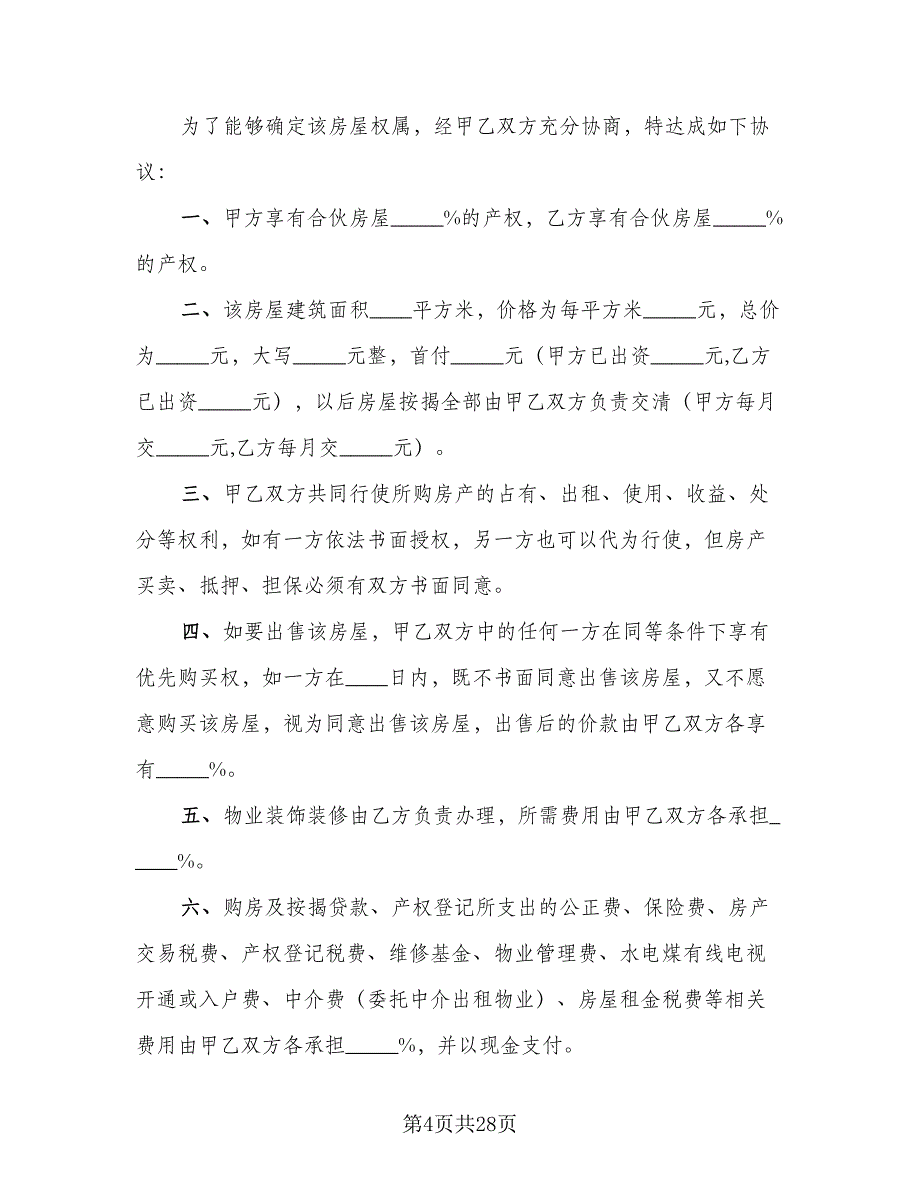 为了能够确定该房屋权属，经甲乙双方充分协商，特达成如下协议：

一、甲方享有合伙房屋_____%的产权，乙方享有合伙房屋_____%的产权。

二、该房屋建筑面积____平方米，价格为每平方米_____元，总价为_____元，大写_____元整，首付_____元（甲方已出资_____元,乙方已出资_____元），以后房屋按揭全部由甲乙双方负责交清（甲方每月交_____元,乙方每月交_____元）。

三、甲乙双方共同行使所购房产的占有、出租、使用、收益、处分等权利，如有一方依法书面授权，另一方也可以代为行使，但房产买卖、抵押、担保必须有双方书面同意。

四、如要出售该房屋，甲乙双方中的任何一方在同等条件下享有优先购买权，如一方在____日内，既不书面同意出售该房屋，又不愿意购买该房屋，视为同意出售该房屋，出售后的价款由甲乙双方各享有_____%。

五、物业装饰装修由乙方负责办理，所需费用由甲乙双方各承担_____%。

六、购房及按揭贷款、产权登记所支出的公正费、保险费、房产交易税费、产权登记税费、维修基金、物业管理费、水电煤有线电视开通或入户费、中介费（委托中介出租物业）、房屋租金税费等相关费用由甲乙双方各承担_____%，并以现金支付。

第4页共28页